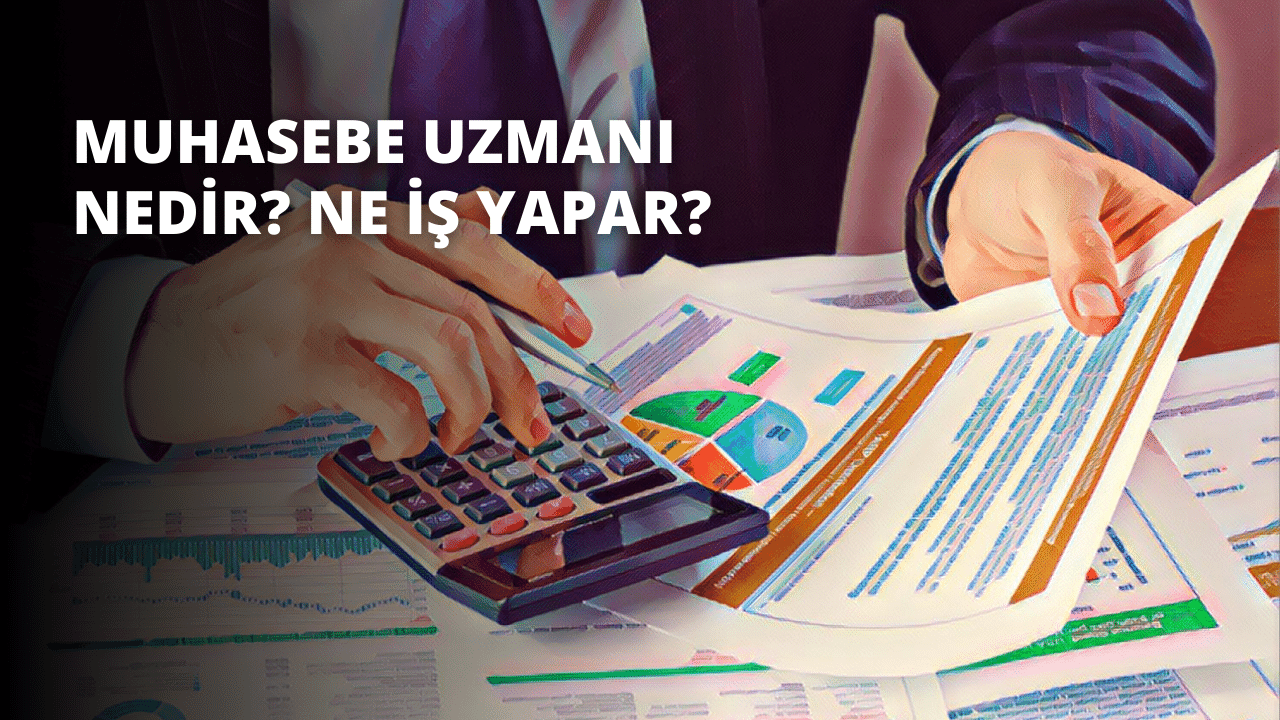 MUHASEBE UZMANI NEDİR? NE İŞ YAPAR?